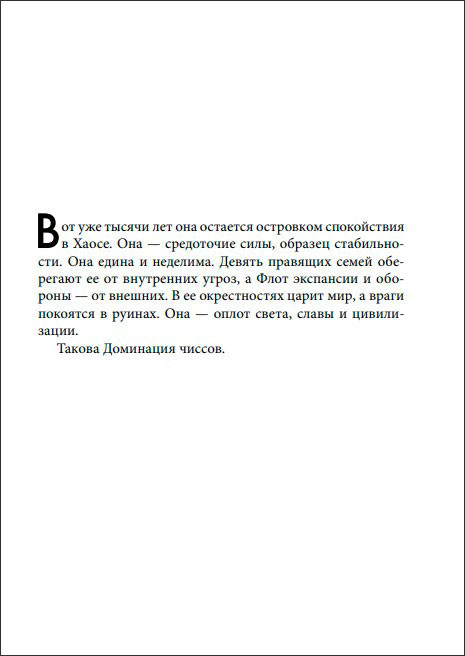 Вот уже тысячи лет она остается островком спокойствия в Хаосе. Она — средоточие силы, образец стабильности. Она едина и неделима. Девять правящих семей оберегают ее от внутренних угроз, а Флот экспансии и обороны — от внешних. В ее окрестностях царит мир, а враги покоятся в руинах. Она — оплот света, славы и цивилизации.

Такова Доминация чиссов.